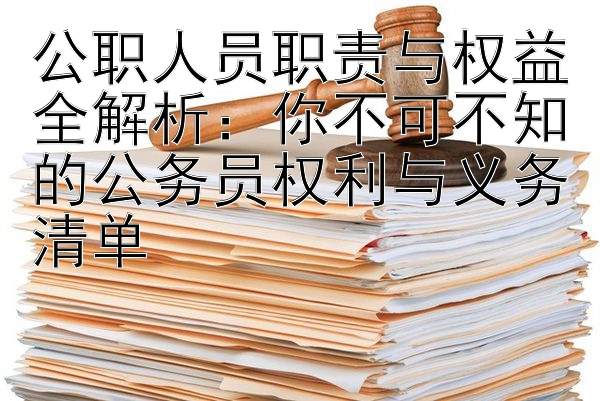 公职人员职责与权益全解析：你不可不知的公务员权利与义务清单